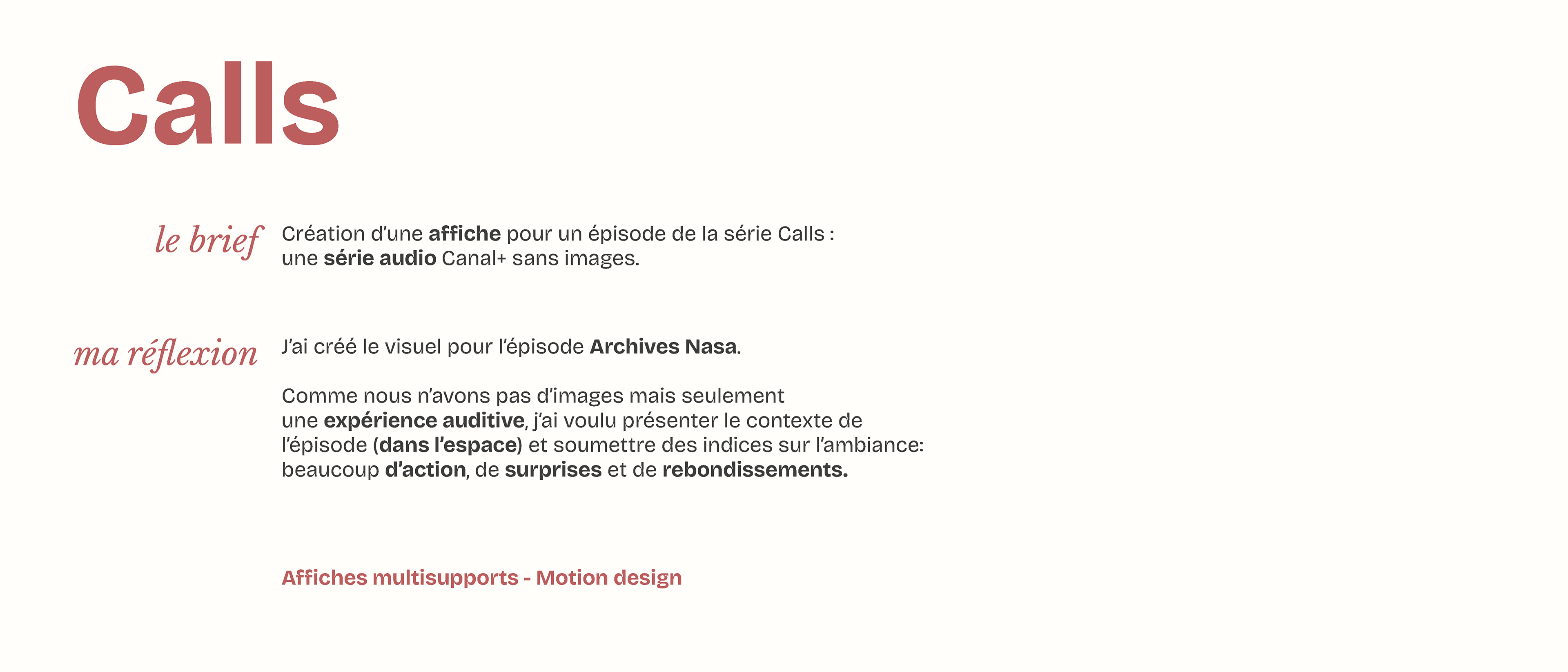 Calls

le brief

Création d'une affiche pour un épisode de la série Calls : une série audio Canal+ sans images.

ma réflexion

J'ai créé le visuel pour l'épisode Archives Nasa.

Comme nous n'avons pas d'images mais seulement une expérience auditive, j'ai voulu présenter le contexte de l'épisode (dans l'espace) et soumettre des indices sur l'ambiance: beaucoup d'action, de surprises et de rebondissements.

Affiches multisupports - Motion design